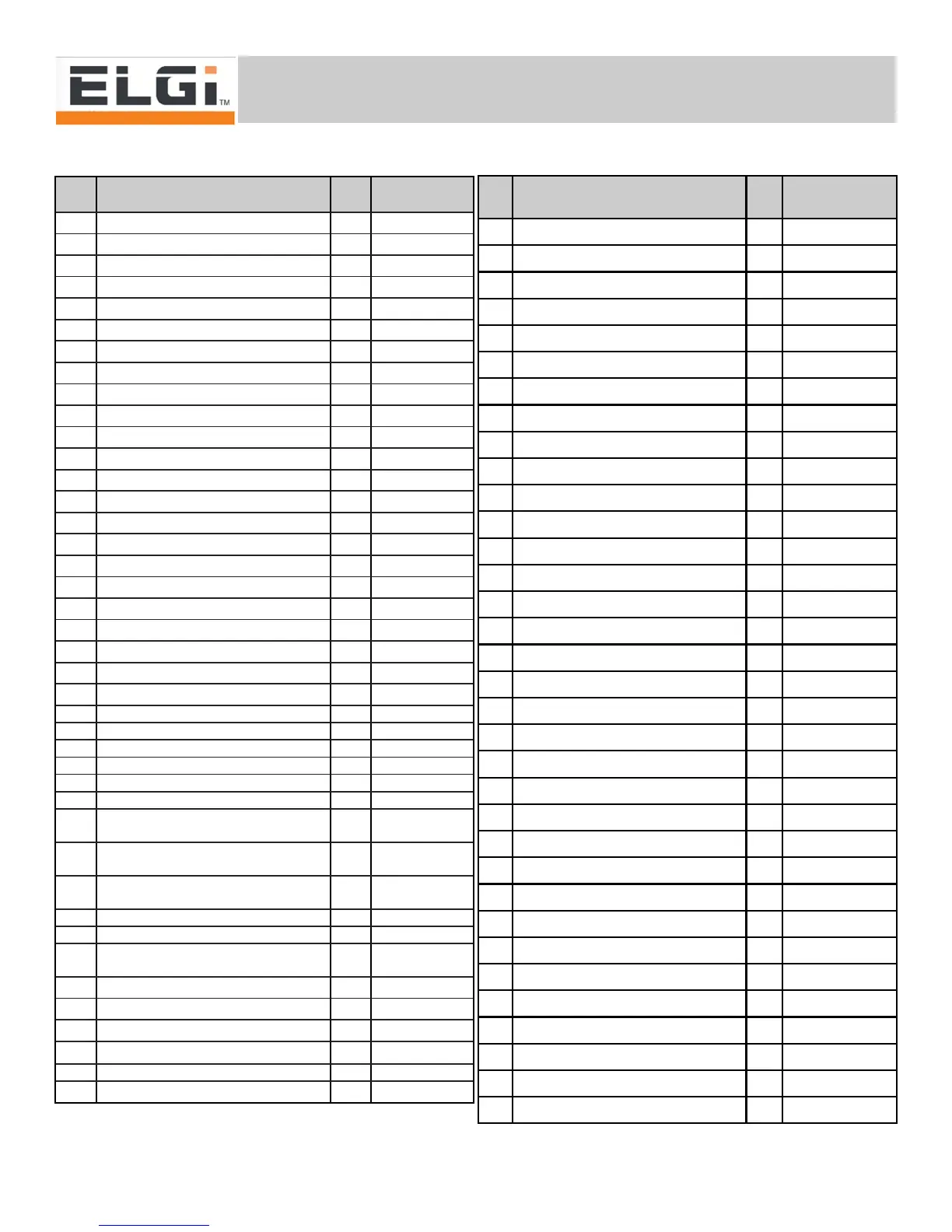 ELGi™